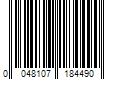 0 048107 184490